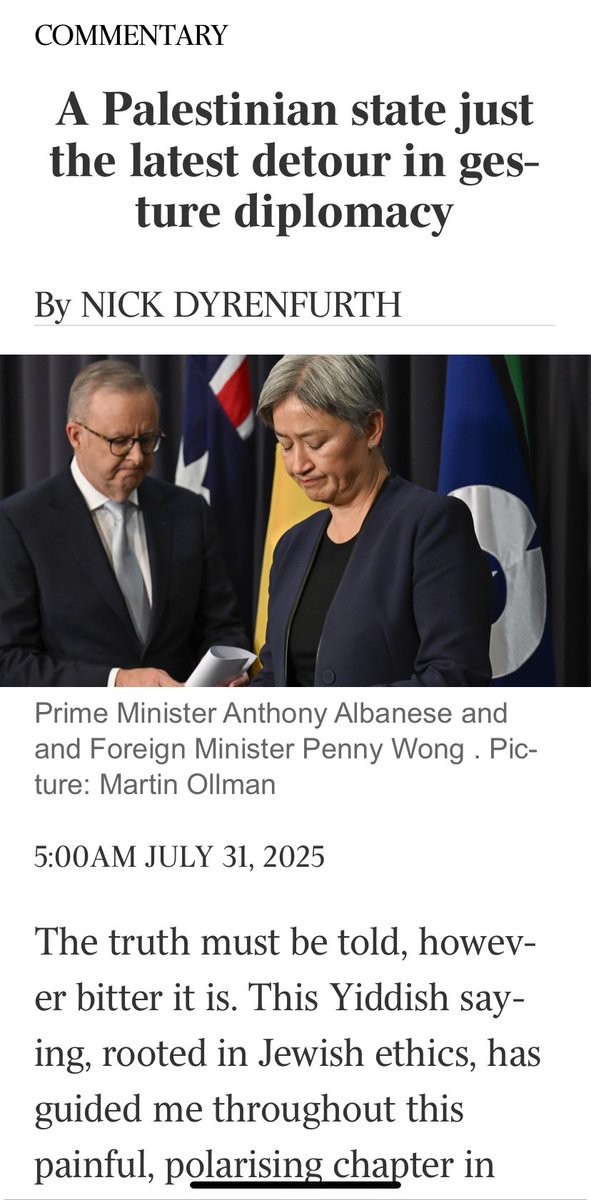 COMMENTARY

A Palestinian state just the latest detour in gesture diplomacy

By NICK DYRENFURTH

Prime Minister Anthony Albanese and and Foreign Minister Penny Wong . Picture: Martin Ollman

5:00AM JULY 31, 2025

The truth must be told, however bitter it is. This Yiddish saying, rooted in Jewish ethics, has guided me throughout this painful, polarising chapter in